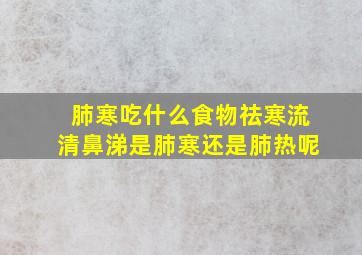 肺寒吃什么食物祛寒流清鼻涕是肺寒还是肺热呢